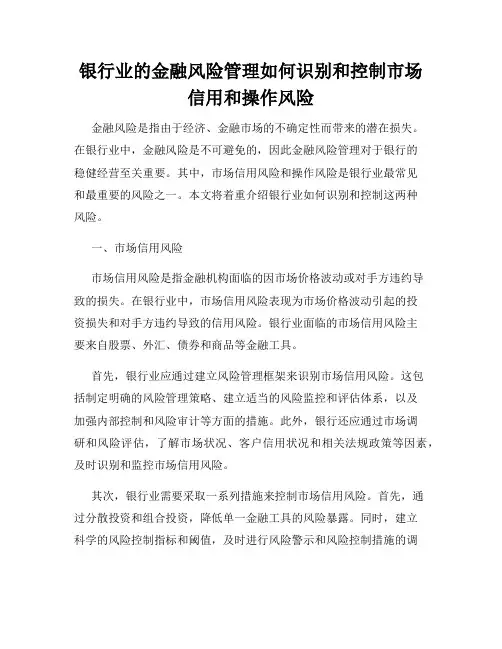 银行业的金融风险管理如何识别和控制市场信用和操作风险

金融风险是指由于经济、金融市场的不确定性而带来的潜在损失。在银行业中，金融风险是不可避免的，因此金融风险管理对于银行的稳健经营至关重要。其中，市场信用风险和操作风险是银行业最常见和最重要的风险之一。本文将着重介绍银行业如何识别和控制这两种风险。

一、市场信用风险

市场信用风险是指金融机构面临的因市场价格波动或对手方违约导致的损失。在银行业中，市场信用风险表现为市场价格波动引起的投资损失和对手方违约导致的信用风险。银行业面临的市场信用风险主要来自股票、外汇、债券和商品等金融工具。

首先，银行业应通过建立风险管理框架来识别市场信用风险。这包括制定明确的风险管理策略、建立适当的风险监控和评估体系，以及加强内部控制和风险审计等方面的措施。此外，银行还应通过市场调研和风险评估，了解市场状况、客户信用状况和相关法规政策等因素，及时识别和监控市场信用风险。

其次，银行业需要采取一系列措施来控制市场信用风险。首先，通过分散投资和组合投资，降低单一金融工具的风险暴露。同时，建立科学的风险控制指标和阈值，及时进行风险警示和风险控制措施的调